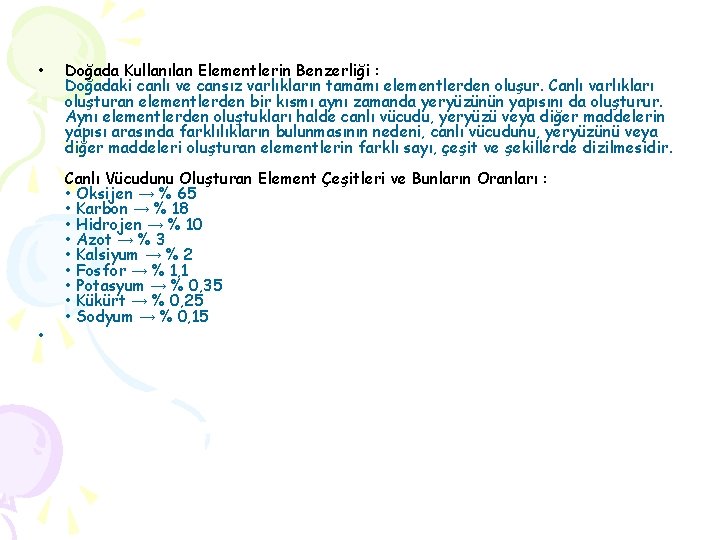 • Doğada Kullanılan Elementlerin Benzerliği :
Doğadaki canlı ve cansız varlıkların tamamı elementlerden oluşur. Canlı varlıkları oluşturan elementlerden bir kısmı aynı zamanda yeryüzünün yapısını da oluşturur. Aynı elementlerden oluştukları halde canlı vücudu, yeryüzü veya diğer maddelerin yapısı arasında farklılıkların bulunmasının nedeni, canlı vücudunu, yeryüzünü veya diğer maddeleri oluşturan elementlerin farklı sayı, çeşit ve şekillerde dizilmesidir.

Canlı Vücudunu Oluşturan Element Çeşitleri ve Bunların Oranları :
• Oksijen → % 65
• Karbon → % 18
• Hidrojen → % 10
• Azot → % 3
• Kalsiyum → % 2
• Fosfor → % 1,1
• Potasyum → % 0,35
• Kükürt → % 0,25
• Sodyum → % 0,15

•